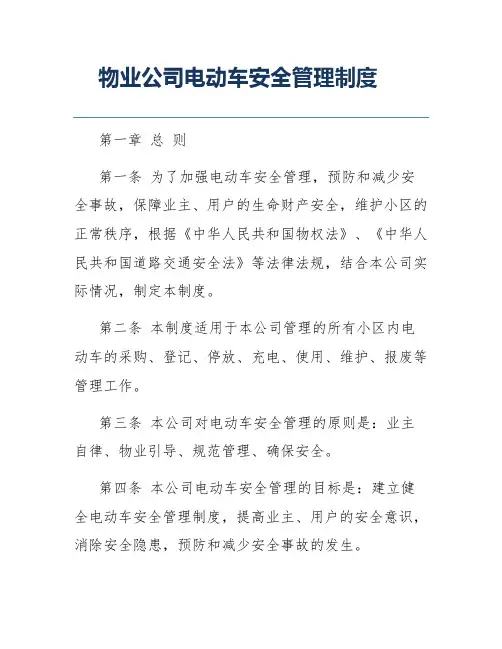 物业公司电动车安全管理制度

第一章 总 则

第一条 为了加强电动车安全管理，预防和减少安全事故，保障业主、用户的生命财产安全，维护小区的正常秩序，根据《中华人民共和国物权法》、《中华人民共和国道路交通安全法》等法律法规，结合本公司实际情况，制定本制度。

第二条 本制度适用于本公司管理的所有小区内电动车的采购、登记、停放、充电、使用、维护、报废等管理工作。

第三条 本公司对电动车安全管理的原则是：业主自律、物业引导、规范管理、确保安全。

第四条 本公司电动车安全管理的目标是：建立健全电动车安全管理制度，提高业主、用户的安全意识，消除安全隐患，预防和减少安全事故的发生。